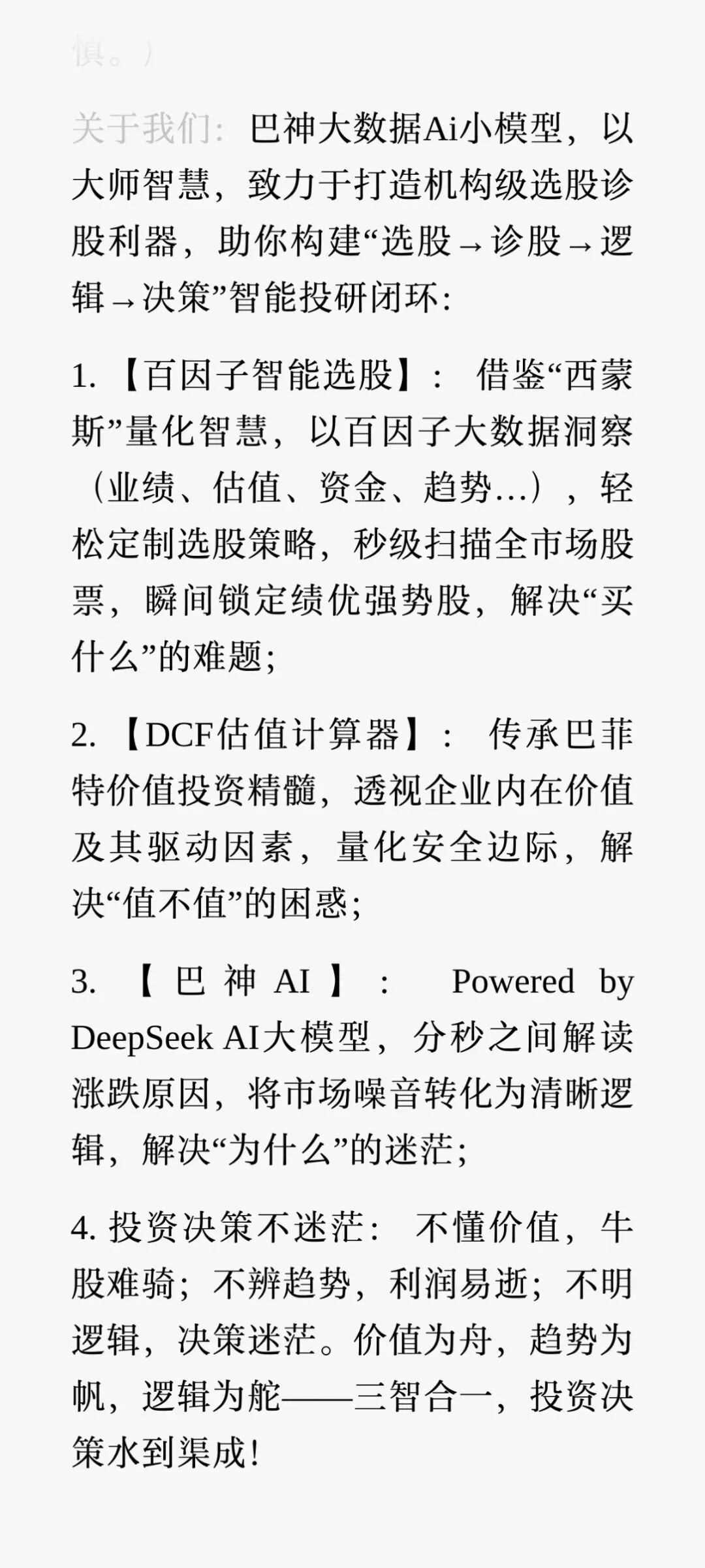 慎。）

关于我们：巴神大数据Ai小模型，以大师智慧，致力于打造机构级选股诊股利器，助你构建“选股→诊股→逻辑→决策”智能投研闭环：

1.【百因子智能选股】：借鉴“西蒙斯”量化智慧，以百因子大数据洞察（业绩、估值、资金、趋势…），轻松定制选股策略，秒级扫描全市场股票，瞬间锁定绩优强势股，解决“买什么”的难题；

2.【DCF估值计算器】：传承巴菲特价值投资精髓，透视企业内在价值及其驱动因素，量化安全边际，解决“值不值”的困惑；

3.【巴神AI】：Powered by DeepSeek AI大模型，分秒之间解读涨跌原因，将市场噪音转化为清晰逻辑，解决“为什么”的迷茫；

4. 投资决策不迷茫：不懂价值，牛股难骑；不辨趋势，利润易逝；不明逻辑，决策迷茫。价值为舟，趋势为帆，逻辑为舵——三智合一，投资决策水到渠成！